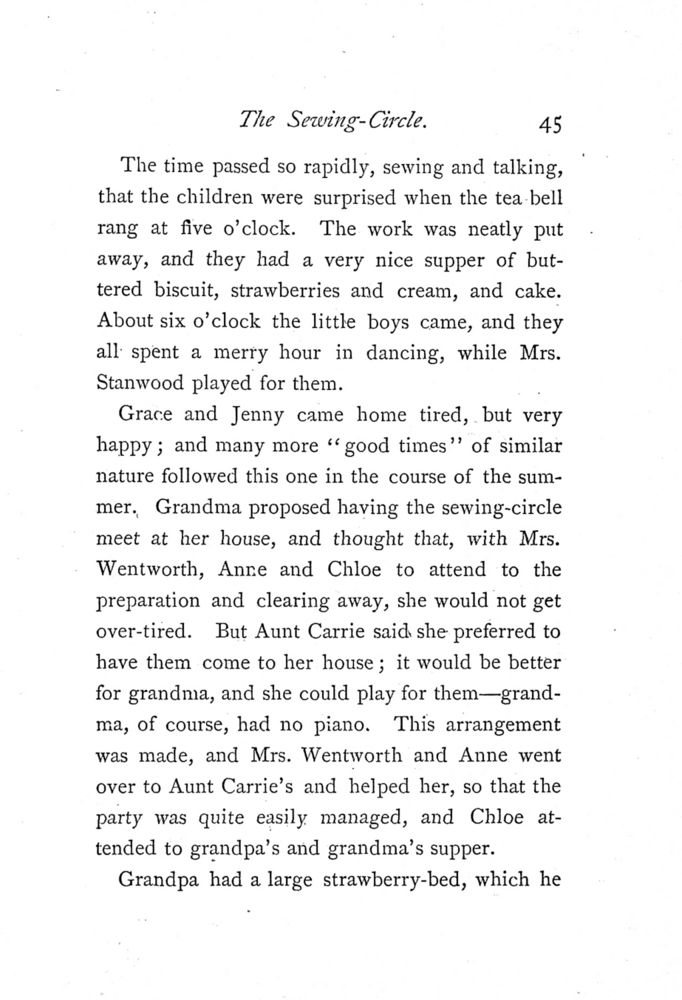 The Sewing-Circle. 45

The time passed so rapidly, sewing and talking, that the children were surprised when the tea bell rang at five o'clock. The work was neatly put away, and they had a very nice supper of buttered biscuit, strawberries and cream, and cake. About six o'clock the little boys came, and they all spent a merry hour in dancing, while Mrs. Stanwood played for them.

Grace and Jenny came home tired, but very happy; and many more "good times" of similar nature followed this one in the course of the summer. Grandma proposed having the sewing-circle meet at her house, and thought that, with Mrs. Wentworth, Anne and Chloe to attend to the preparation and clearing away, she would not get over-tired. But Aunt Carrie said she preferred to have them come to her house; it would be better for grandma, and she could play for them—grandma, of course, had no piano. This arrangement was made, and Mrs. Wentworth and Anne went over to Aunt Carrie's and helped her, so that the party was quite easily managed, and Chloe attended to grandpa's and grandma's supper.

Grandpa had a large strawberry-bed, which he